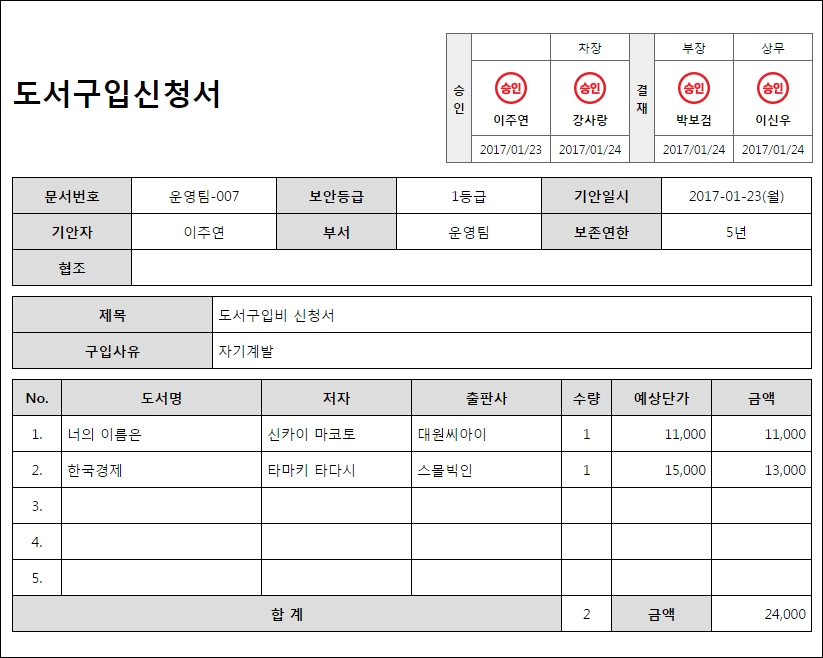 도서구입신청서

| 승인 | | 차장 | 결재 | 부장 | 상무 |
|---|---|---|---|---|---|
| | 승인 이주연 | 승인 강사랑 | | 승인 박보검 | 승인 이신우 |
| | 2017/01/23 | 2017/01/24 | | 2017/01/24 | 2017/01/24 |

| 문서번호 | 운영팀-007 | 보안등급 | 1등급 | 기안일시 | 2017-01-23(월) |
|---|---|---|---|---|---|
| 기안자 | 이주연 | 부서 | 운영팀 | 보존연한 | 5년 |
| 협조 | | | | | |

| 제목 | 도서구입비 신청서 |
|---|---|
| 구입사유 | 자기계발 |

| No. | 도서명 | 저자 | 출판사 | 수량 | 예상단가 | 금액 |
|---|---|---|---|---|---|---|
| 1. | 너의 이름은 | 신카이 마코토 | 대원씨아이 | 1 | 11,000 | 11,000 |
| 2. | 한국경제 | 타마키 타다시 | 스몰빅인 | 1 | 15,000 | 13,000 |
| 3. | | | | | | |
| 4. | | | | | | |
| 5. | | | | | | |
| 합 계 | | | | 2 | 금액 | 24,000 |